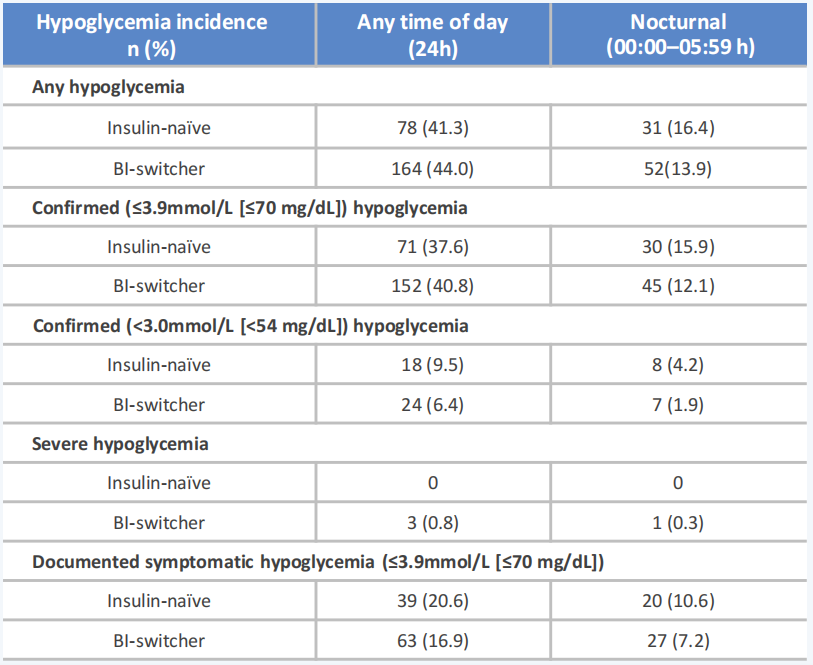 | Hypoglycemia incidence n (%) | Any time of day (24h) | Nocturnal (00:00–05:59 h) |
|---|---|---|
| Any hypoglycemia | | |
| Insulin-naïve | 78 (41.3) | 31 (16.4) |
| BI-switcher | 164 (44.0) | 52(13.9) |
| Confirmed (≤3.9mmol/L [≤70 mg/dL]) hypoglycemia | | |
| Insulin-naïve | 71 (37.6) | 30 (15.9) |
| BI-switcher | 152 (40.8) | 45 (12.1) |
| Confirmed (<3.0mmol/L [<54 mg/dL]) hypoglycemia | | |
| Insulin-naïve | 18 (9.5) | 8 (4.2) |
| BI-switcher | 24 (6.4) | 7 (1.9) |
| Severe hypoglycemia | | |
| Insulin-naïve | 0 | 0 |
| BI-switcher | 3 (0.8) | 1 (0.3) |
| Documented symptomatic hypoglycemia (≤3.9mmol/L [≤70 mg/dL]) | | |
| Insulin-naïve | 39 (20.6) | 20 (10.6) |
| BI-switcher | 63 (16.9) | 27 (7.2) |